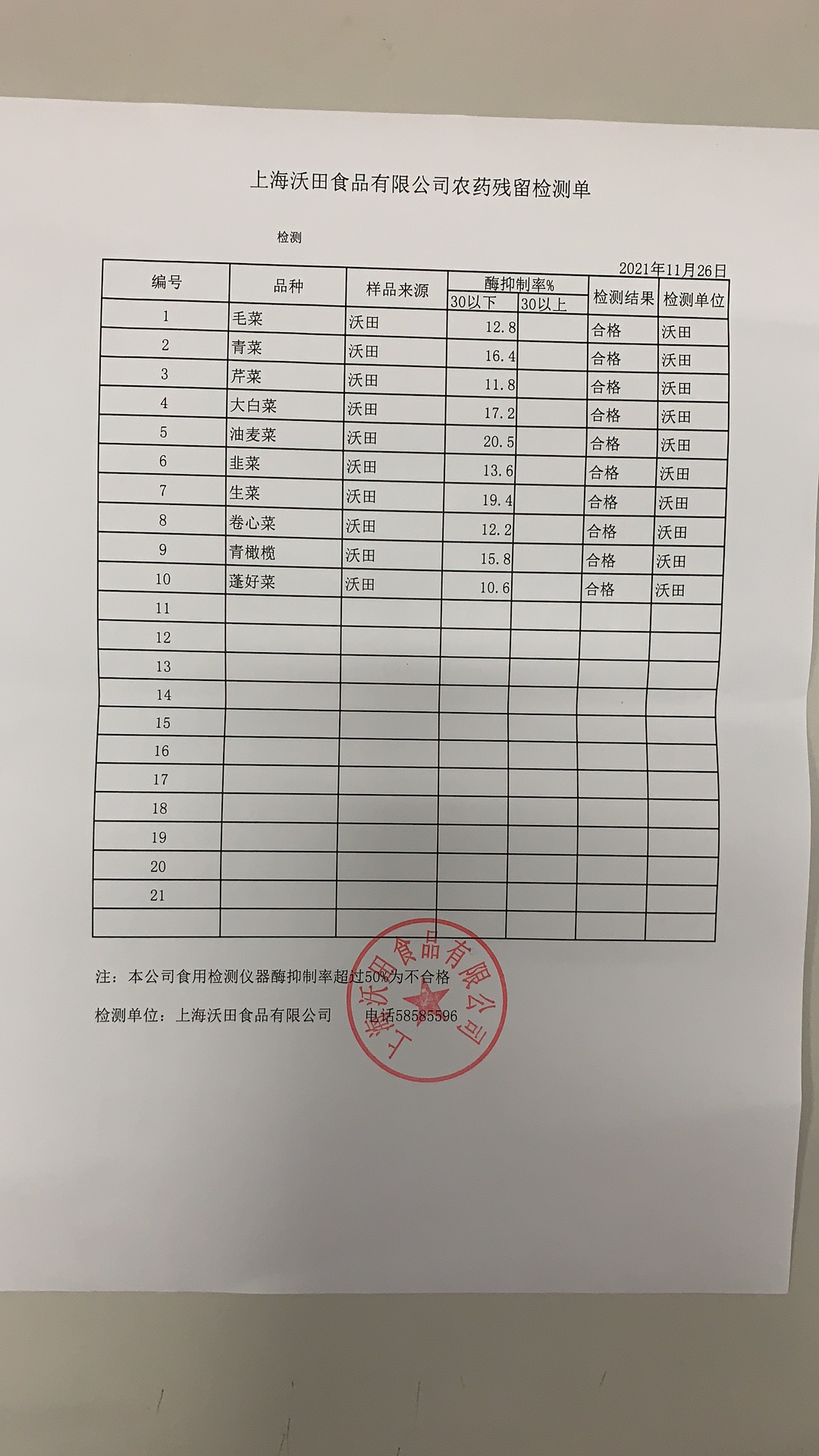 上海沃田食品有限公司农药残留检测单

检测

2021年11月26日

| 编号 | 品种 | 样品来源 | 酶抑制率% 30以下 | 酶抑制率% 30以上 | 检测结果 | 检测单位 |
|---|---|---|---|---|---|---|
| 1 | 毛菜 | 沃田 | 12.8 | | 合格 | 沃田 |
| 2 | 青菜 | 沃田 | 16.4 | | 合格 | 沃田 |
| 3 | 芹菜 | 沃田 | 11.8 | | 合格 | 沃田 |
| 4 | 大白菜 | 沃田 | 17.2 | | 合格 | 沃田 |
| 5 | 油麦菜 | 沃田 | 20.5 | | 合格 | 沃田 |
| 6 | 韭菜 | 沃田 | 13.6 | | 合格 | 沃田 |
| 7 | 生菜 | 沃田 | 19.4 | | 合格 | 沃田 |
| 8 | 卷心菜 | 沃田 | 12.2 | | 合格 | 沃田 |
| 9 | 青橄榄 | 沃田 | 15.8 | | 合格 | 沃田 |
| 10 | 蓬好菜 | 沃田 | 10.6 | | 合格 | 沃田 |
| 11 | | | | | | |
| 12 | | | | | | |
| 13 | | | | | | |
| 14 | | | | | | |
| 15 | | | | | | |
| 16 | | | | | | |
| 17 | | | | | | |
| 18 | | | | | | |
| 19 | | | | | | |
| 20 | | | | | | |
| 21 | | | | | | |
| | | | | | | |

注：本公司食用检测仪器酶抑制率超过50%为不合格

检测单位：上海沃田食品有限公司 电话58585596

上海沃田食品有限公司